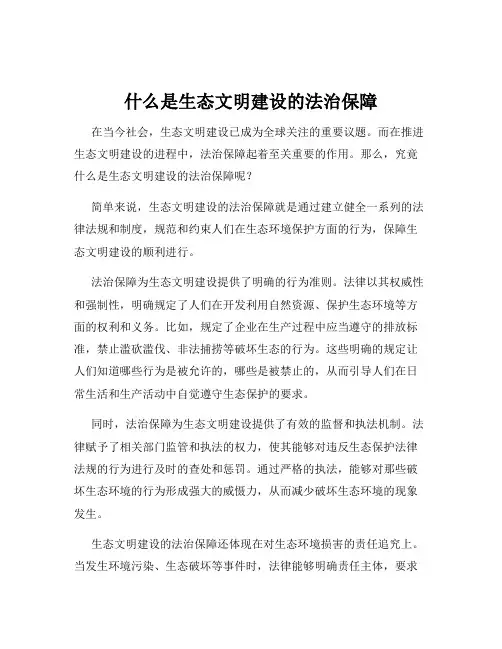 什么是生态文明建设的法治保障

在当今社会，生态文明建设已成为全球关注的重要议题。而在推进生态文明建设的进程中，法治保障起着至关重要的作用。那么，究竟什么是生态文明建设的法治保障呢？

简单来说，生态文明建设的法治保障就是通过建立健全一系列的法律法规和制度，规范和约束人们在生态环境保护方面的行为，保障生态文明建设的顺利进行。

法治保障为生态文明建设提供了明确的行为准则。法律以其权威性和强制性，明确规定了人们在开发利用自然资源、保护生态环境等方面的权利和义务。比如，规定了企业在生产过程中应当遵守的排放标准，禁止滥砍滥伐、非法捕捞等破坏生态的行为。这些明确的规定让人们知道哪些行为是被允许的，哪些是被禁止的，从而引导人们在日常生活和生产活动中自觉遵守生态保护的要求。

同时，法治保障为生态文明建设提供了有效的监督和执法机制。法律赋予了相关部门监管和执法的权力，使其能够对违反生态保护法律法规的行为进行及时的查处和惩罚。通过严格的执法，能够对那些破坏生态环境的行为形成强大的威慑力，从而减少破坏生态环境的现象发生。

生态文明建设的法治保障还体现在对生态环境损害的责任追究上。当发生环境污染、生态破坏等事件时，法律能够明确责任主体，要求